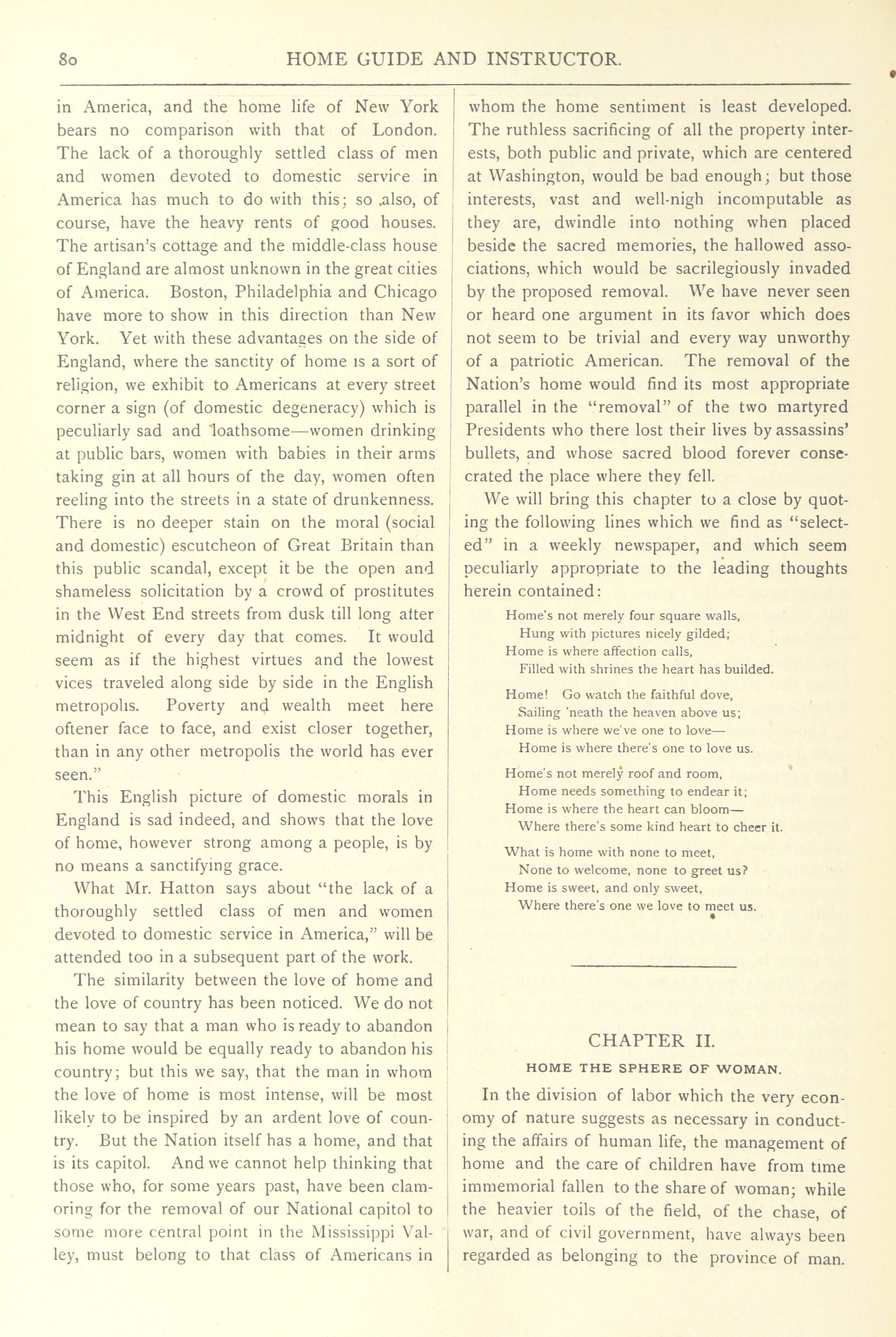 80 HOME GUIDE AND INSTRUCTOR.

in America, and the home life of New York bears no comparison with that of London. The lack of a thoroughly settled class of men and women devoted to domestic service in America has much to do with this; so also, of course, have the heavy rents of good houses. The artisan's cottage and the middle-class house of England are almost unknown in the great cities of America. Boston, Philadelphia and Chicago have more to show in this direction than New York. Yet with these advantages on the side of England, where the sanctity of home is a sort of religion, we exhibit to Americans at every street corner a sign (of domestic degeneracy) which is peculiarly sad and loathsome—women drinking at public bars, women with babies in their arms taking gin at all hours of the day, women often reeling into the streets in a state of drunkenness. There is no deeper stain on the moral (social and domestic) escutcheon of Great Britain than this public scandal, except it be the open and shameless solicitation by a crowd of prostitutes in the West End streets from dusk till long after midnight of every day that comes. It would seem as if the highest virtues and the lowest vices traveled along side by side in the English metropolis. Poverty and wealth meet here oftener face to face, and exist closer together, than in any other metropolis the world has ever seen."

This English picture of domestic morals in England is sad indeed, and shows that the love of home, however strong among a people, is by no means a sanctifying grace.

What Mr. Hatton says about "the lack of a thoroughly settled class of men and women devoted to domestic service in America," will be attended too in a subsequent part of the work.

The similarity between the love of home and the love of country has been noticed. We do not mean to say that a man who is ready to abandon his home would be equally ready to abandon his country; but this we say, that the man in whom the love of home is most intense, will be most likely to be inspired by an ardent love of country. But the Nation itself has a home, and that is its capitol. And we cannot help thinking that those who, for some years past, have been clamoring for the removal of our National capitol to some more central point in the Mississippi Valley, must belong to that class of Americans in whom the home sentiment is least developed. The ruthless sacrificing of all the property interests, both public and private, which are centered at Washington, would be bad enough; but those interests, vast and well-nigh incomputable as they are, dwindle into nothing when placed beside the sacred memories, the hallowed associations, which would be sacrilegiously invaded by the proposed removal. We have never seen or heard one argument in its favor which does not seem to be trivial and every way unworthy of a patriotic American. The removal of the Nation's home would find its most appropriate parallel in the "removal" of the two martyred Presidents who there lost their lives by assassins' bullets, and whose sacred blood forever consecrated the place where they fell.

We will bring this chapter to a close by quoting the following lines which we find as "selected" in a weekly newspaper, and which seem peculiarly appropriate to the leading thoughts herein contained:

Home's not merely four square walls,
Hung with pictures nicely gilded;
Home is where affection calls,
Filled with shrines the heart has builded.

Home! Go watch the faithful dove,
Sailing 'neath the heaven above us;
Home is where we've one to love—
Home is where there's one to love us.

Home's not merely roof and room,
Home needs something to endear it;
Home is where the heart can bloom—
Where there's some kind heart to cheer it.

What is home with none to meet,
None to welcome, none to greet us?
Home is sweet, and only sweet,
Where there's one we love to meet us.

CHAPTER II.
HOME THE SPHERE OF WOMAN.

In the division of labor which the very economy of nature suggests as necessary in conducting the affairs of human life, the management of home and the care of children have from time immemorial fallen to the share of woman; while the heavier toils of the field, of the chase, of war, and of civil government, have always been regarded as belonging to the province of man.